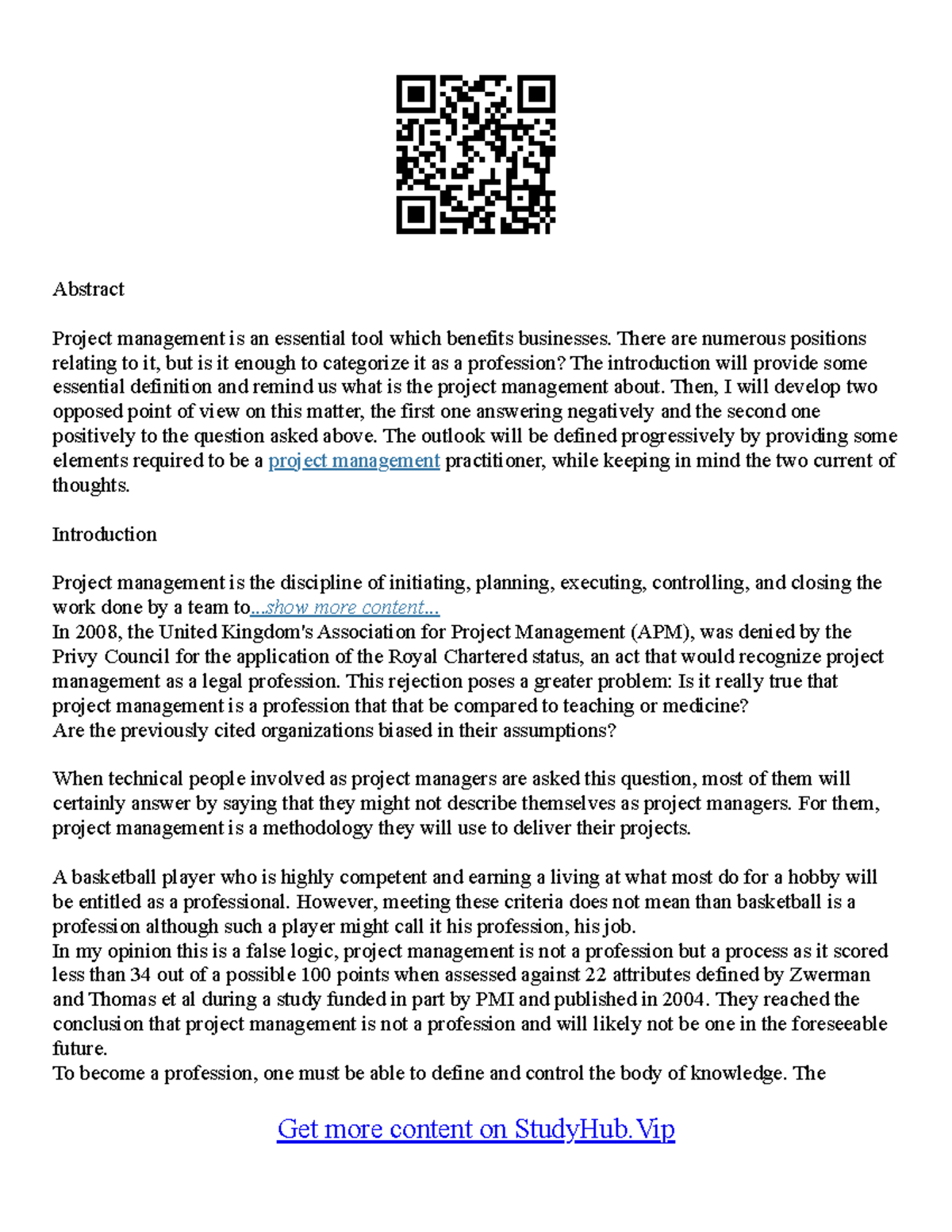 Abstract

Project management is an essential tool which benefits businesses. There are numerous positions relating to it, but is it enough to categorize it as a profession? The introduction will provide some essential definition and remind us what is the project management about. Then, I will develop two opposed point of view on this matter, the first one answering negatively and the second one positively to the question asked above. The outlook will be defined progressively by providing some elements required to be a project management practitioner, while keeping in mind the two current of thoughts.

Introduction

Project management is the discipline of initiating, planning, executing, controlling, and closing the work done by a team to...show more content...
In 2008, the United Kingdom's Association for Project Management (APM), was denied by the Privy Council for the application of the Royal Chartered status, an act that would recognize project management as a legal profession. This rejection poses a greater problem: Is it really true that project management is a profession that that be compared to teaching or medicine?
Are the previously cited organizations biased in their assumptions?

When technical people involved as project managers are asked this question, most of them will certainly answer by saying that they might not describe themselves as project managers. For them, project management is a methodology they will use to deliver their projects.

A basketball player who is highly competent and earning a living at what most do for a hobby will be entitled as a professional. However, meeting these criteria does not mean than basketball is a profession although such a player might call it his profession, his job.
In my opinion this is a false logic, project management is not a profession but a process as it scored less than 34 out of a possible 100 points when assessed against 22 attributes defined by Zwerman and Thomas et al during a study funded in part by PMI and published in 2004. They reached the conclusion that project management is not a profession and will likely not be one in the foreseeable future.
To become a profession, one must be able to define and control the body of knowledge. The

Get more content on StudyHub.Vip